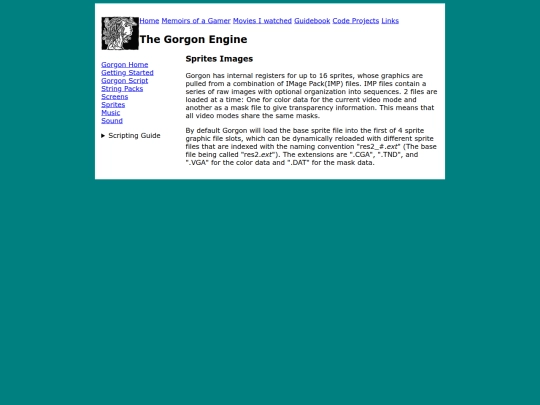 Home Memoirs of a Gamer Movies I watched Guidebook Code Projects Links

The Gorgon Engine

Gorgon Home
Getting Started
Gorgon Script
String Packs
Screens
Sprites
Music
Sound

▶ Scripting Guide

Sprites Images

Gorgon has internal registers for up to 16 sprites, whose graphics are pulled from a combination of IMage Pack(IMP) files. IMP files contain a series of raw images with optional organization into sequences. 2 files are loaded at a time: One for color data for the current video mode and another as a mask file to give transparency information. This means that all video modes share the same masks.

By default Gorgon will load the base sprite file into the first of 4 sprite graphic file slots, which can be dynamically reloaded with different sprite files that are indexed with the naming convention "res2_#.ext" (The base file being called "res2.ext"). The extensions are ".CGA", ".TND", and ".VGA" for the color data and ".DAT" for the mask data.